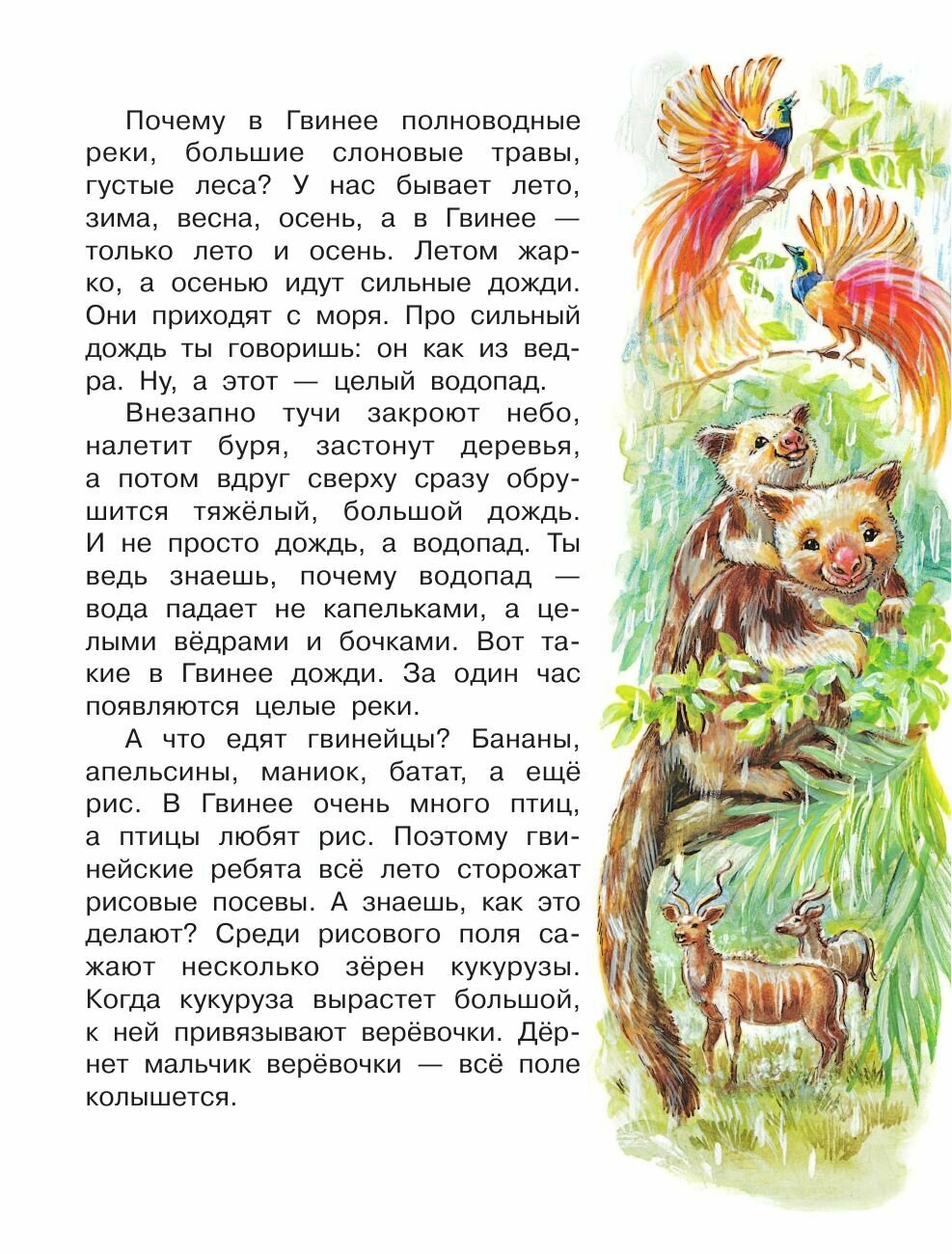 Почему в Гвинее полноводные реки, большие слоновые травы, густые леса? У нас бывает лето, зима, весна, осень, а в Гвинее — только лето и осень. Летом жарко, а осенью идут сильные дожди. Они приходят с моря. Про сильный дождь ты говоришь: он как из ведра. Ну, а этот — целый водопад.

Внезапно тучи закроют небо, налетит буря, застонут деревья, а потом вдруг сверху сразу обрушится тяжёлый, большой дождь. И не просто дождь, а водопад. Ты ведь знаешь, почему водопад — вода падает не капельками, а целыми вёдрами и бочками. Вот такие в Гвинее дожди. За один час появляются целые реки.

А что едят гвинейцы? Бананы, апельсины, маниок, батат, а ещё рис. В Гвинее очень много птиц, а птицы любят рис. Поэтому гвинейские ребята всё лето сторожат рисовые посевы. А знаешь, как это делают? Среди рисового поля сажают несколько зёрен кукурузы. Когда кукуруза вырастет большой, к ней привязывают верёвочки. Дёрнет мальчик верёвочки — всё поле колышется.